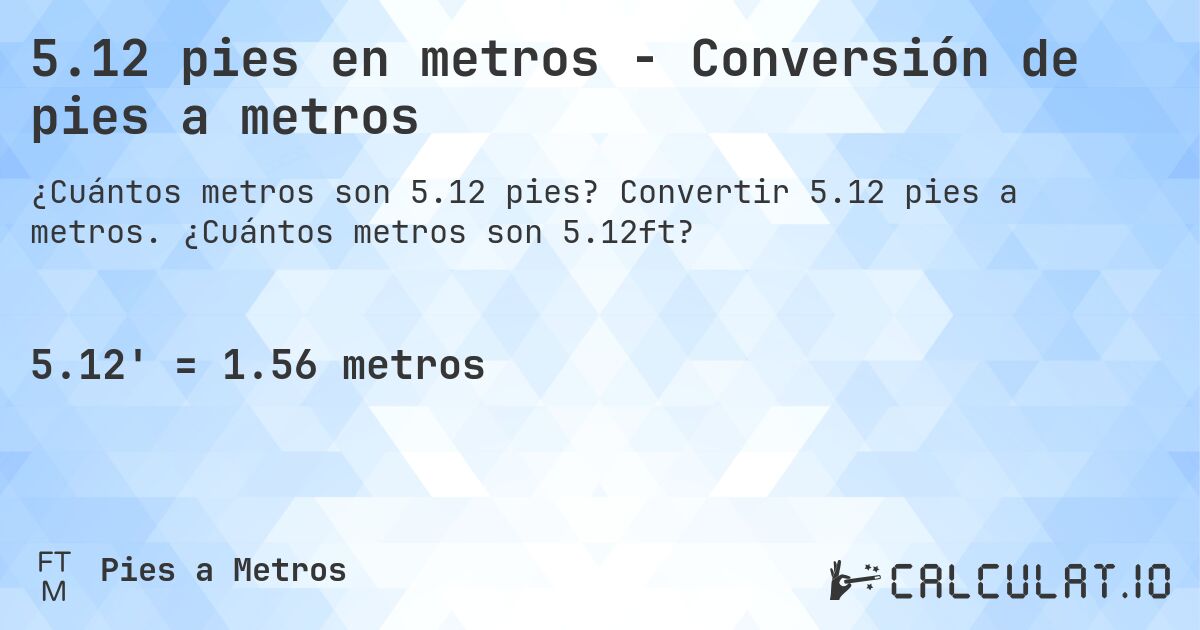 5.12 pies en metros - Conversión de pies a metros

¿Cuántos metros son 5.12 pies? Convertir 5.12 pies a metros. ¿Cuántos metros son 5.12ft?

5.12' = 1.56 metros

FT
M
Pies a Metros

CALCULAT.IO